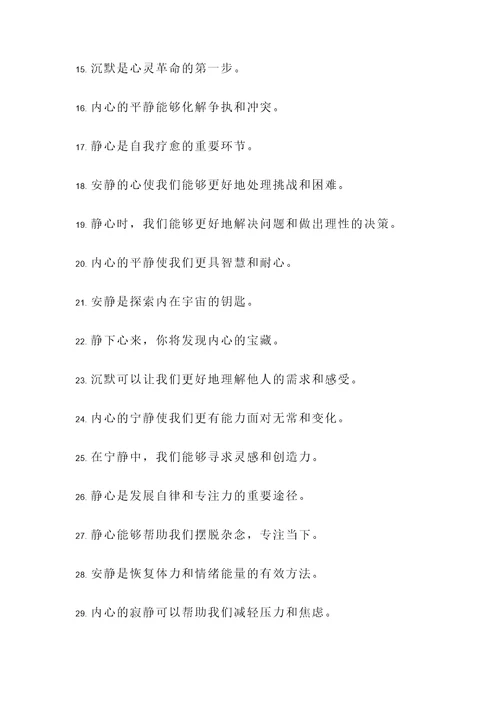 15. 沉默是心灵革命的第一步。

16. 内心的平静能够化解争执和冲突。

17. 静心是自我疗愈的重要环节。

18. 安静的心使我们能够更好地处理挑战和困难。

19. 静心时，我们能够更好地解决问题和做出理性的决策。

20. 内心的平静使我们更具智慧和耐心。

21. 安静是探索内在宇宙的钥匙。

22. 静下心来，你将发现内心的宝藏。

23. 沉默可以让我们更好地理解他人的需求和感受。

24. 内心的宁静使我们更有能力面对无常和变化。

25. 在宁静中，我们能够寻求灵感和创造力。

26. 静心是发展自律和专注力的重要途径。

27. 静心能够帮助我们摆脱杂念，专注当下。

28. 安静是恢复体力和情绪能量的有效方法。

29. 内心的寂静可以帮助我们减轻压力和焦虑。